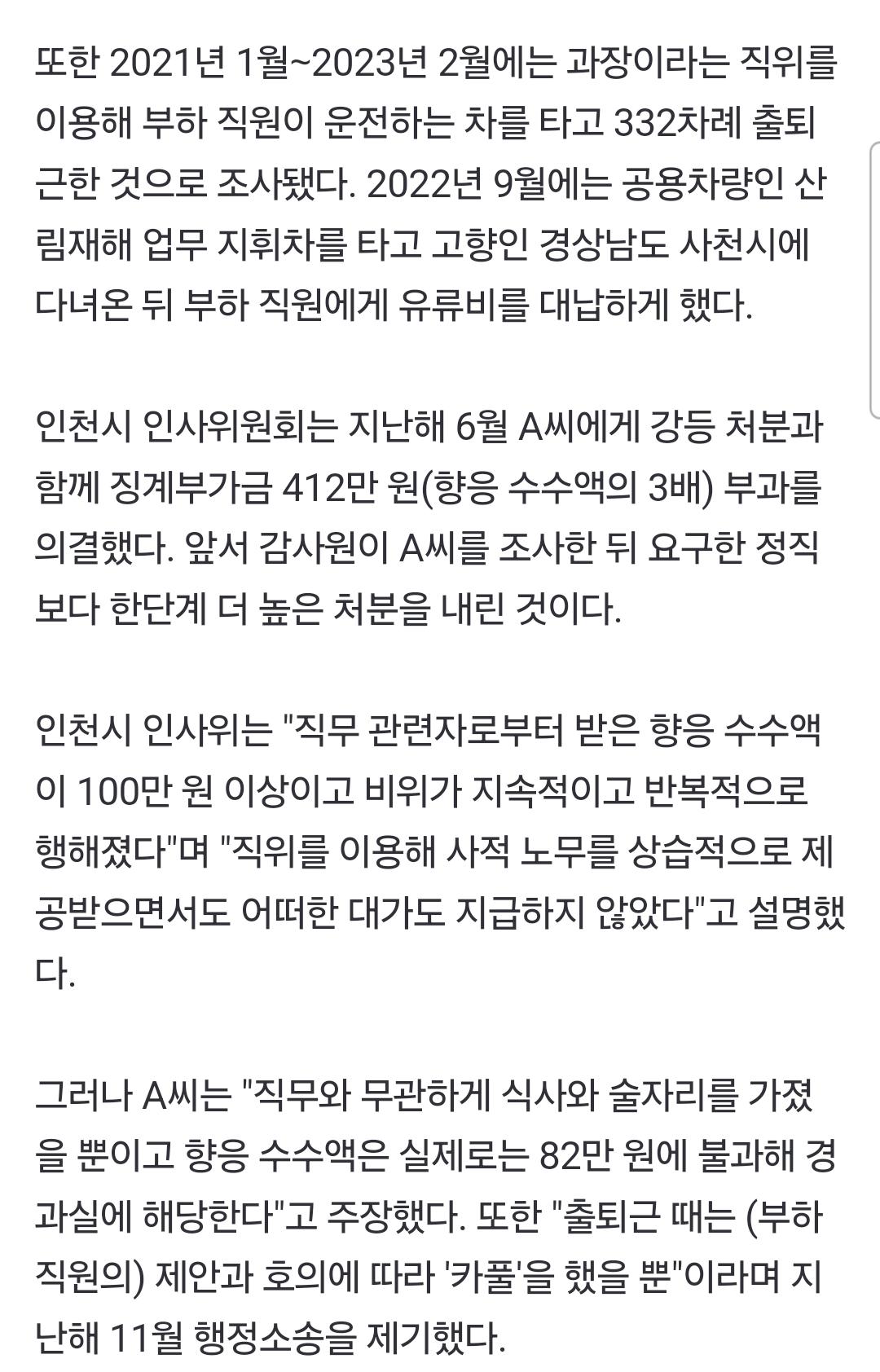 또한 2021년 1월~2023년 2월에는 과장이라는 직위를 이용해 부하 직원이 운전하는 차를 타고 332차례 출퇴근한 것으로 조사됐다. 2022년 9월에는 공용차량인 산림재해 업무 지휘차를 타고 고향인 경상남도 사천시에 다녀온 뒤 부하 직원에게 유류비를 대납하게 했다.

인천시 인사위원회는 지난해 6월 A씨에게 강등 처분과 함께 징계부가금 412만 원(향응 수수액의 3배) 부과를 의결했다. 앞서 감사원이 A씨를 조사한 뒤 요구한 정직보다 한단계 더 높은 처분을 내린 것이다.

인천시 인사위는 "직무 관련자로부터 받은 향응 수수액이 100만 원 이상이고 비위가 지속적이고 반복적으로 행해졌다"며 "직위를 이용해 사적 노무를 상습적으로 제공받으면서도 어떠한 대가도 지급하지 않았다"고 설명했다.

그러나 A씨는 "직무와 무관하게 식사와 술자리를 가졌을 뿐이고 향응 수수액은 실제로는 82만 원에 불과해 경과실에 해당한다"고 주장했다. 또한 "출퇴근 때는 (부하 직원의) 제안과 호의에 따라 '카풀'을 했을 뿐"이라며 지난해 11월 행정소송을 제기했다.